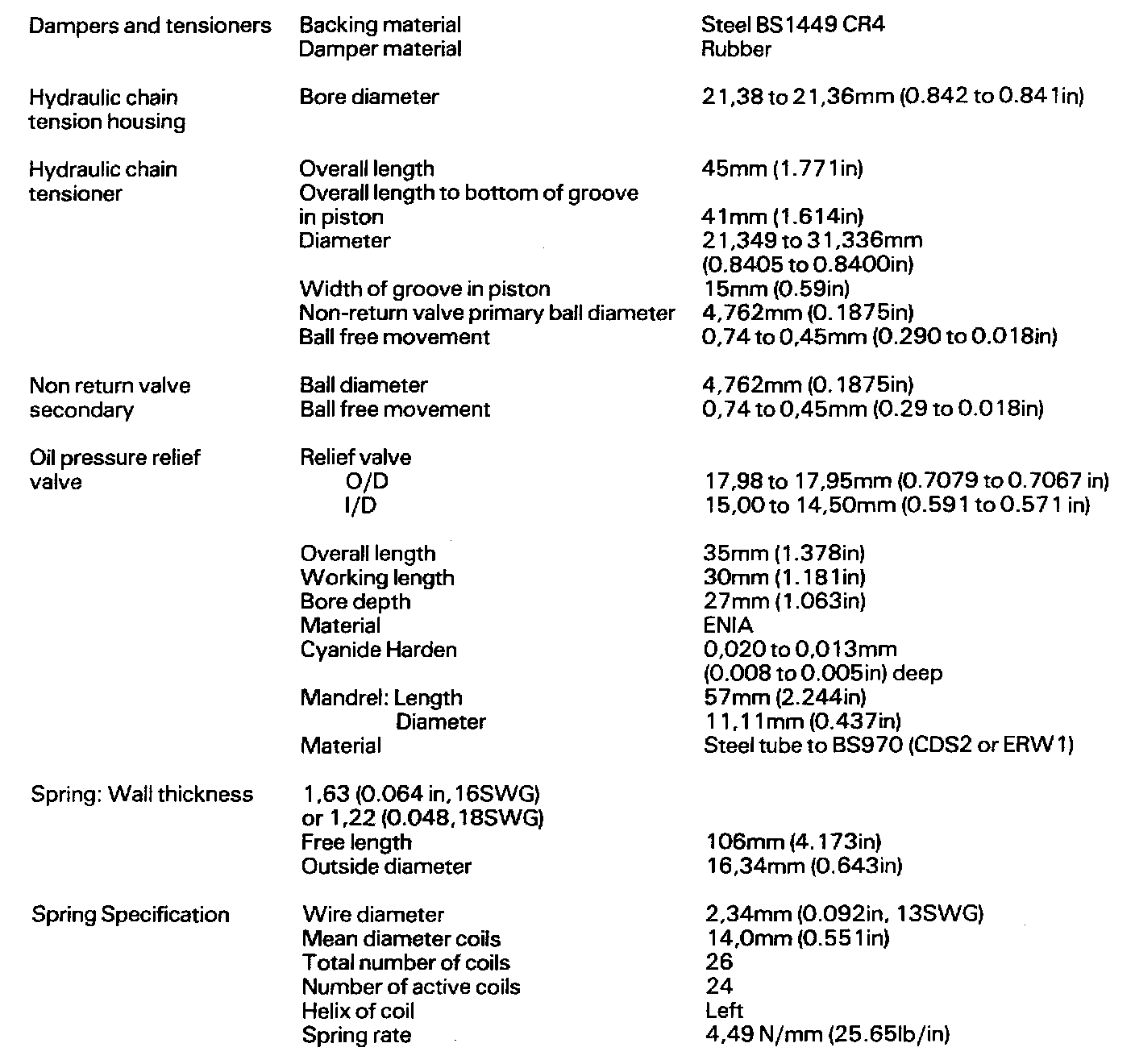 | | | |
|---|---|---|
| Dampers and tensioners | Backing material | Steel BS1449 CR4 |
| | Damper material | Rubber |
| Hydraulic chain tension housing | Bore diameter | 21,38 to 21,36mm (0.842 to 0.841in) |
| Hydraulic chain tensioner | Overall length | 45mm (1.771in) |
| | Overall length to bottom of groove in piston | 41mm (1.614in) |
| | Diameter | 21,349 to 31,336mm (0.8405 to 0.8400in) |
| | Width of groove in piston | 15mm (0.59in) |
| | Non-return valve primary ball diameter | 4,762mm (0.1875in) |
| | Ball free movement | 0,74 to 0,45mm (0.290 to 0.018in) |
| Non return valve secondary | Ball diameter | 4,762mm (0.1875in) |
| | Ball free movement | 0,74 to 0,45mm (0.29 to 0.018in) |
| Oil pressure relief valve | Relief valve | |
| | O/D | 17,98 to 17,95mm (0.7079 to 0.7067 in) |
| | I/D | 15,00 to 14,50mm (0.591 to 0.571 in) |
| | Overall length | 35mm (1.378in) |
| | Working length | 30mm (1.181in) |
| | Bore depth | 27mm (1.063in) |
| | Material | ENIA |
| | Cyanide Harden | 0,020 to 0,013mm (0.008 to 0.005in) deep |
| | Mandrel: Length | 57mm (2.244in) |
| | Diameter | 11,11mm (0.437in) |
| | Material | Steel tube to BS970 (CDS2 or ERW1) |
| Spring: Wall thickness | 1,63 (0.064 in, 16SWG) or 1,22 (0.048, 18SWG) | |
| | Free length | 106mm (4.173in) |
| | Outside diameter | 16,34mm (0.643in) |
| Spring Specification | Wire diameter | 2,34mm (0.092in, 13SWG) |
| | Mean diameter coils | 14,0mm (0.551in) |
| | Total number of coils | 26 |
| | Number of active coils | 24 |
| | Helix of coil | Left |
| | Spring rate | 4,49 N/mm (25.65lb/in) |